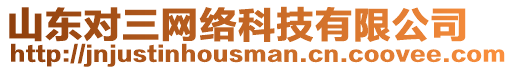 山东对三网络科技有限公司
http://jnjustinhousman.cn.coovee.com